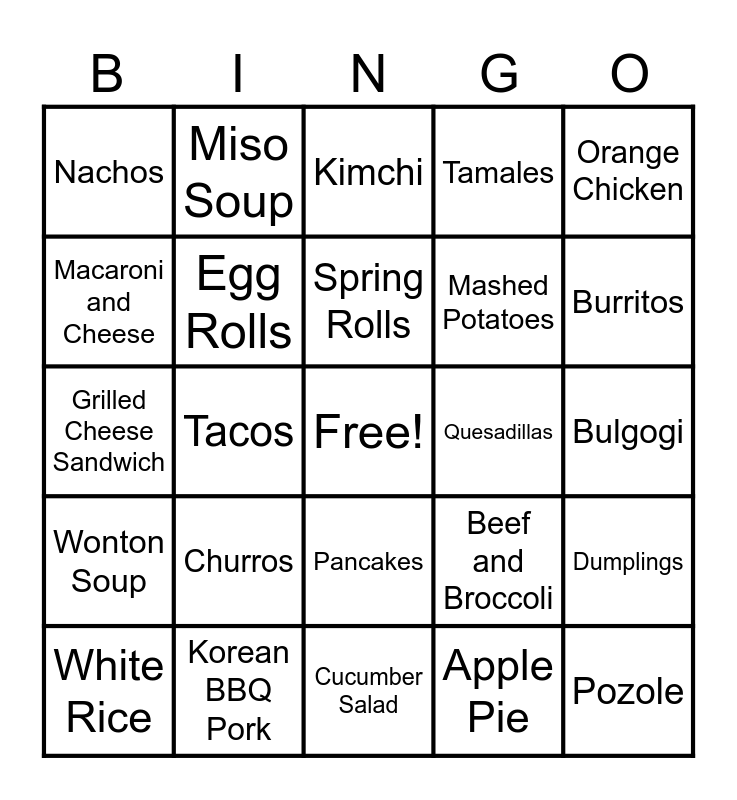 | B | I | N | G | O |
|---|---|---|---|---|
| Nachos | Miso Soup | Kimchi | Tamales | Orange Chicken |
| Macaroni and Cheese | Egg Rolls | Spring Rolls | Mashed Potatoes | Burritos |
| Grilled Cheese Sandwich | Tacos | Free! | Quesadillas | Bulgogi |
| Wonton Soup | Churros | Pancakes | Beef and Broccoli | Dumplings |
| White Rice | Korean BBQ Pork | Cucumber Salad | Apple Pie | Pozole |